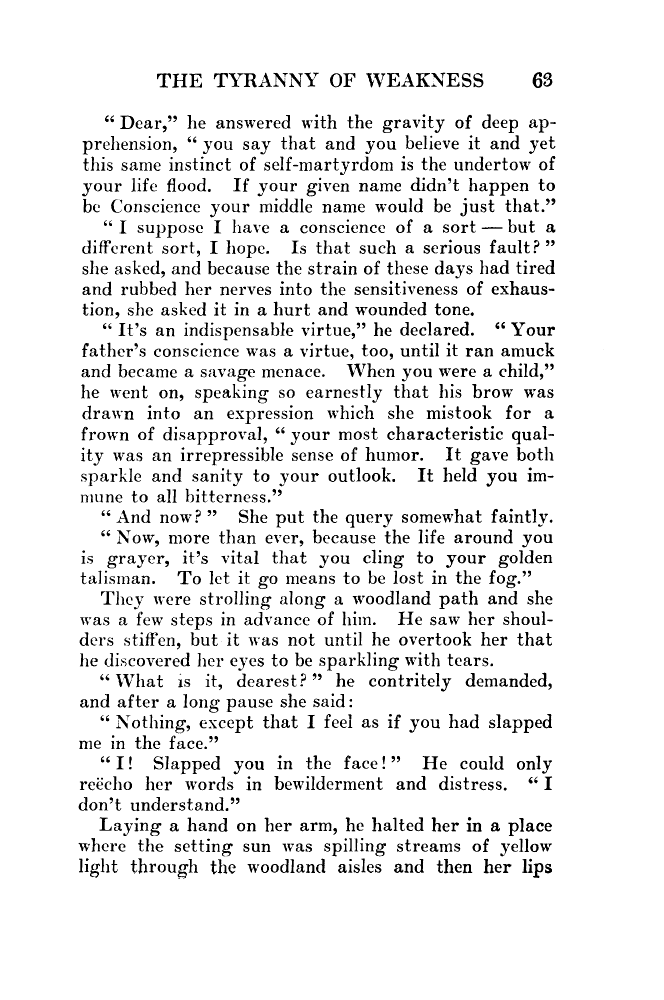 THE TYRANNY OF WEAKNESS 63

"Dear," he answered with the gravity of deep apprehension, "you say that and you believe it and yet this same instinct of self-martyrdom is the undertow of your life flood. If your given name didn't happen to be Conscience your middle name would be just that."

"I suppose I have a conscience of a sort — but a different sort, I hope. Is that such a serious fault?" she asked, and because the strain of these days had tired and rubbed her nerves into the sensitiveness of exhaustion, she asked it in a hurt and wounded tone.

"It's an indispensable virtue," he declared. "Your father's conscience was a virtue, too, until it ran amuck and became a savage menace. When you were a child," he went on, speaking so earnestly that his brow was drawn into an expression which she mistook for a frown of disapproval, "your most characteristic quality was an irrepressible sense of humor. It gave both sparkle and sanity to your outlook. It held you immune to all bitterness."

"And now?" She put the query somewhat faintly.

"Now, more than ever, because the life around you is grayer, it's vital that you cling to your golden talisman. To let it go means to be lost in the fog."

They were strolling along a woodland path and she was a few steps in advance of him. He saw her shoulders stiffen, but it was not until he overtook her that he discovered her eyes to be sparkling with tears.

"What is it, dearest?" he contritely demanded, and after a long pause she said:

"Nothing, except that I feel as if you had slapped me in the face."

"I! Slapped you in the face!" He could only reëcho her words in bewilderment and distress. "I don't understand."

Laying a hand on her arm, he halted her in a place where the setting sun was spilling streams of yellow light through the woodland aisles and then her lips